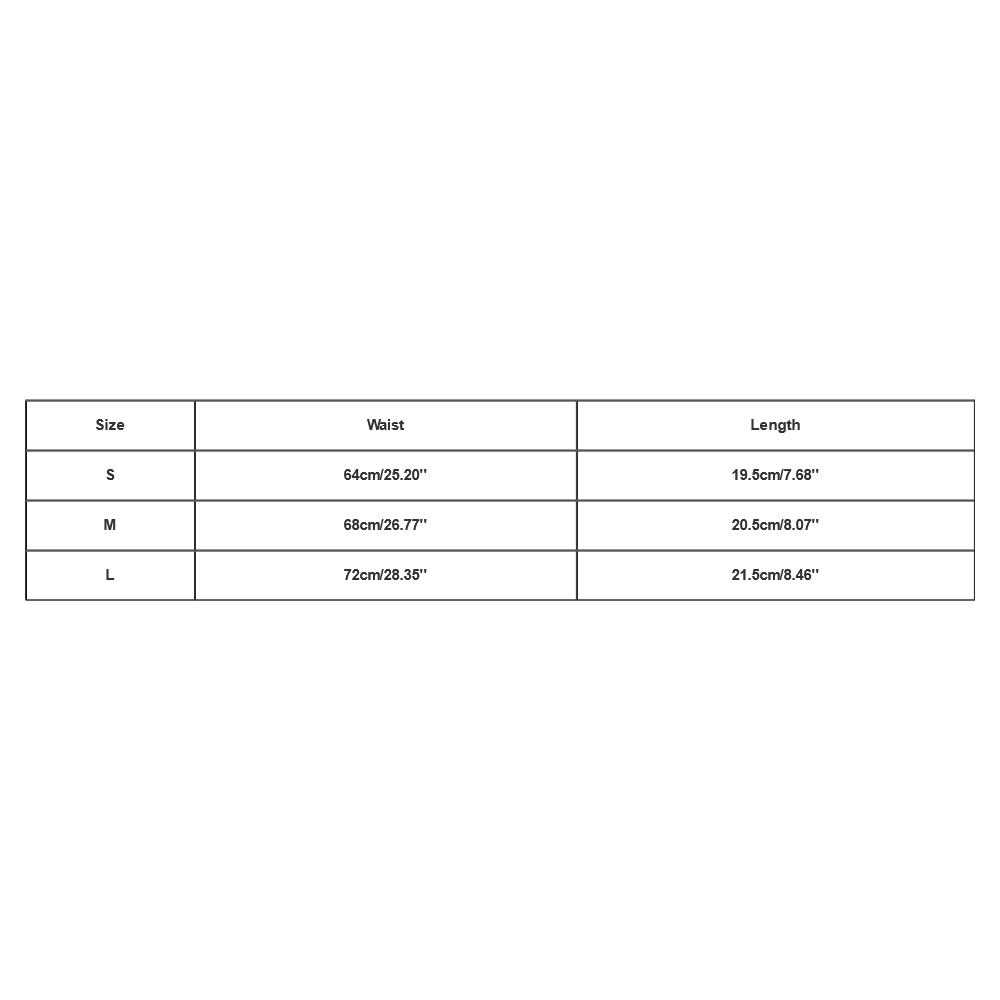 | Size | Waist | Length |
|---|---|---|
| S | 64cm/25.20'' | 19.5cm/7.68'' |
| M | 68cm/26.77'' | 20.5cm/8.07'' |
| L | 72cm/28.35'' | 21.5cm/8.46'' |